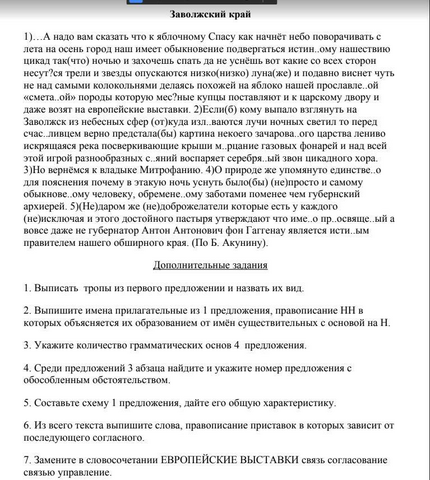 Заволжский край

1)…А надо вам сказать что к яблочному Спасу как начнёт небо поворачивать с лета на осень город наш имеет обыкновение подвергаться истин..ому нашествию цикад так(что) ночью и захочешь спать да не уснёшь вот какие со всех сторон несут?ся трели и звезды опускаются низко(низко) луна(же) и подавно виснет чуть не над самыми колокольнями делаясь похожей на яблоко нашей прославле..ой «смета..ой» породы которую мес?ные купцы поставляют и к царскому двору и даже возят на европейские выставки. 2)Если(б) кому выпало взглянуть на Заволжск из небесных сфер (от)куда изл..ваются лучи ночных светил то перед счас..ливцем верно предстала(бы) картина некоего зачарова..ого царства лениво искрящаяся река посверкивающие крыши м..рцание газовых фонарей и над всей этой игрой разнообразных с..яний воспаряет серебря..ый звон цикадного хора. 3)Но вернёмся к владыке Митрофанию. 4)О природе же упомянуто единстве..о для пояснения почему в этакую ночь уснуть было(бы) (не)просто и самому обыкнове..ому человеку, обремене..ому заботами поменее чем губернский архиерей. 5)(Не)даром же (не)доброжелатели которые есть у каждого (не)исключая и этого достойного пастыря утверждают что име..о пр..освяще..ый а вовсе даже не губернатор Антон Антонович фон Гаггенау является исти..ым правителем нашего обширного края. (По Б. Акунину).

Дополнительные задания

1. Выписать тропы из первого предложении и назвать их вид.

2. Выпишите имена прилагательные из 1 предложения, правописание НН в которых объясняется их образованием от имён существительных с основой на Н.

3. Укажите количество грамматических основ 4 предложения.

4. Среди предложений 3 абзаца найдите и укажите номер предложения с обособленным обстоятельством.

5. Составьте схему 1 предложения, дайте его общую характеристику.

6. Из всего текста выпишите слова, правописание приставок в которых зависит от последующего согласного.

7. Замените в словосочетании ЕВРОПЕЙСКИЕ ВЫСТАВКИ связь согласование связью управление.